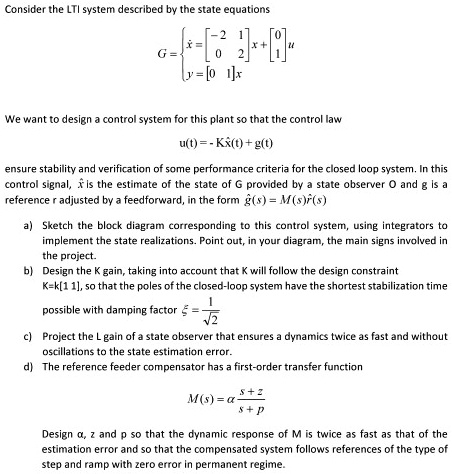 Consider the LTI system described by the state equations

$G = \begin{cases} \dot{x} = \begin{bmatrix} -2 & 1 \\ 0 & 2 \end{bmatrix} x + \begin{bmatrix} 0 \\ 1 \end{bmatrix} u \\ y = \begin{bmatrix} 0 & 1 \end{bmatrix} x \end{cases}$

We want to design a control system for this plant so that the control law

$u(t) = -K\hat{x}(t) + g(t)$

ensure stability and verification of some performance criteria for the closed loop system. In this control signal, $\hat{x}$ is the estimate of the state of G provided by a state observer O and g is a reference r adjusted by a feedforward, in the form $\hat{g}(s) = M(s)\hat{r}(s)$

a) Sketch the block diagram corresponding to this control system, using integrators to implement the state realizations. Point out, in your diagram, the main signs involved in the project.

b) Design the K gain, taking into account that K will follow the design constraint K=k[1 1], so that the poles of the closed-loop system have the shortest stabilization time possible with damping factor $\xi = \frac{1}{\sqrt{2}}$

c) Project the L gain of a state observer that ensures a dynamics twice as fast and without oscillations to the state estimation error.

d) The reference feeder compensator has a first-order transfer function

$M(s) = \alpha \frac{s+z}{s+p}$

Design α, z and p so that the dynamic response of M is twice as fast as that of the estimation error and so that the compensated system follows references of the type of step and ramp with zero error in permanent regime.